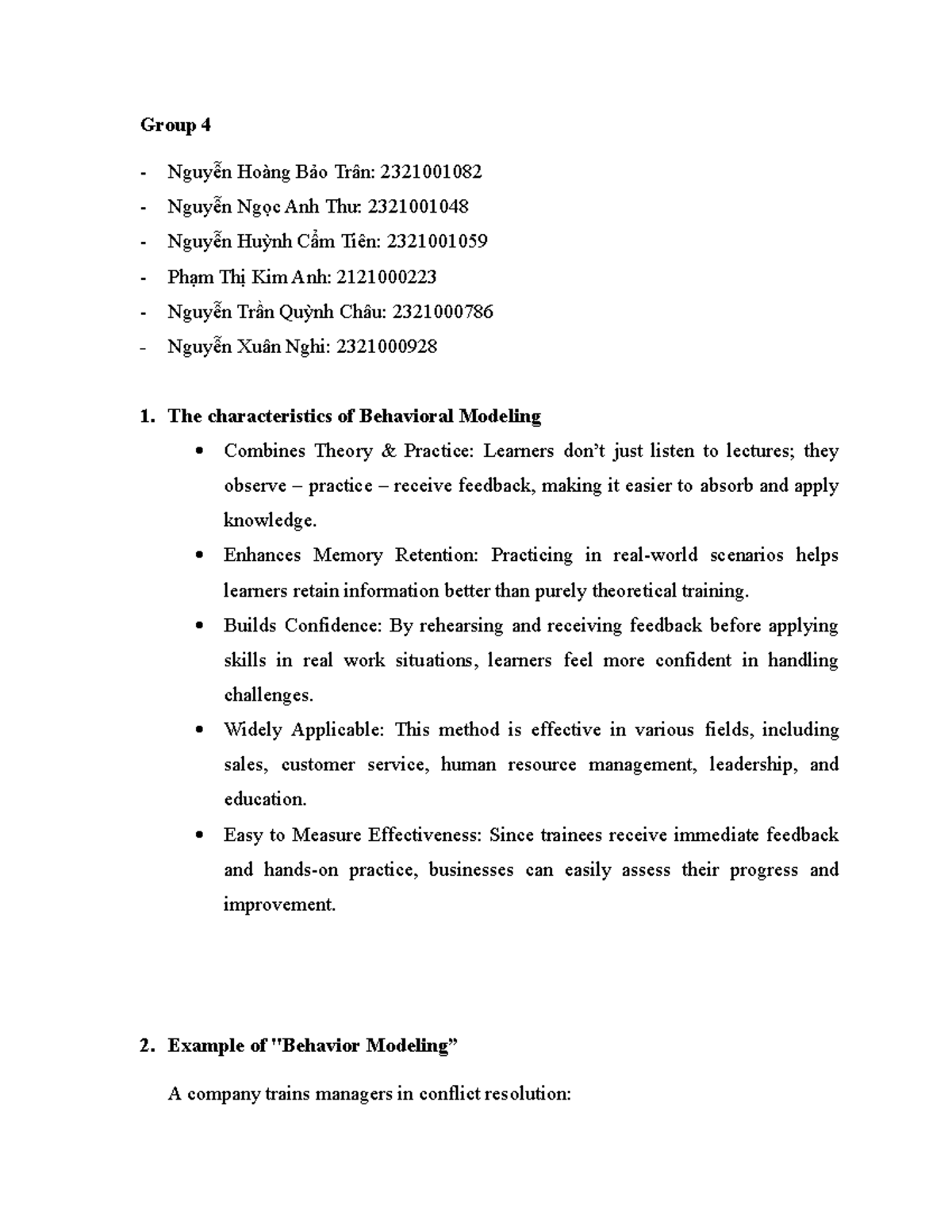 Group 4

- Nguyễn Hoàng Bảo Trân: 2321001082
- Nguyễn Ngọc Anh Thư: 2321001048
- Nguyễn Huỳnh Cẩm Tiên: 2321001059
- Phạm Thị Kim Anh: 2121000223
- Nguyễn Trần Quỳnh Châu: 2321000786
- Nguyễn Xuân Nghi: 2321000928

1. The characteristics of Behavioral Modeling

• Combines Theory & Practice: Learners don't just listen to lectures; they observe – practice – receive feedback, making it easier to absorb and apply knowledge.
• Enhances Memory Retention: Practicing in real-world scenarios helps learners retain information better than purely theoretical training.
• Builds Confidence: By rehearsing and receiving feedback before applying skills in real work situations, learners feel more confident in handling challenges.
• Widely Applicable: This method is effective in various fields, including sales, customer service, human resource management, leadership, and education.
• Easy to Measure Effectiveness: Since trainees receive immediate feedback and hands-on practice, businesses can easily assess their progress and improvement.

2. Example of "Behavior Modeling"

A company trains managers in conflict resolution: